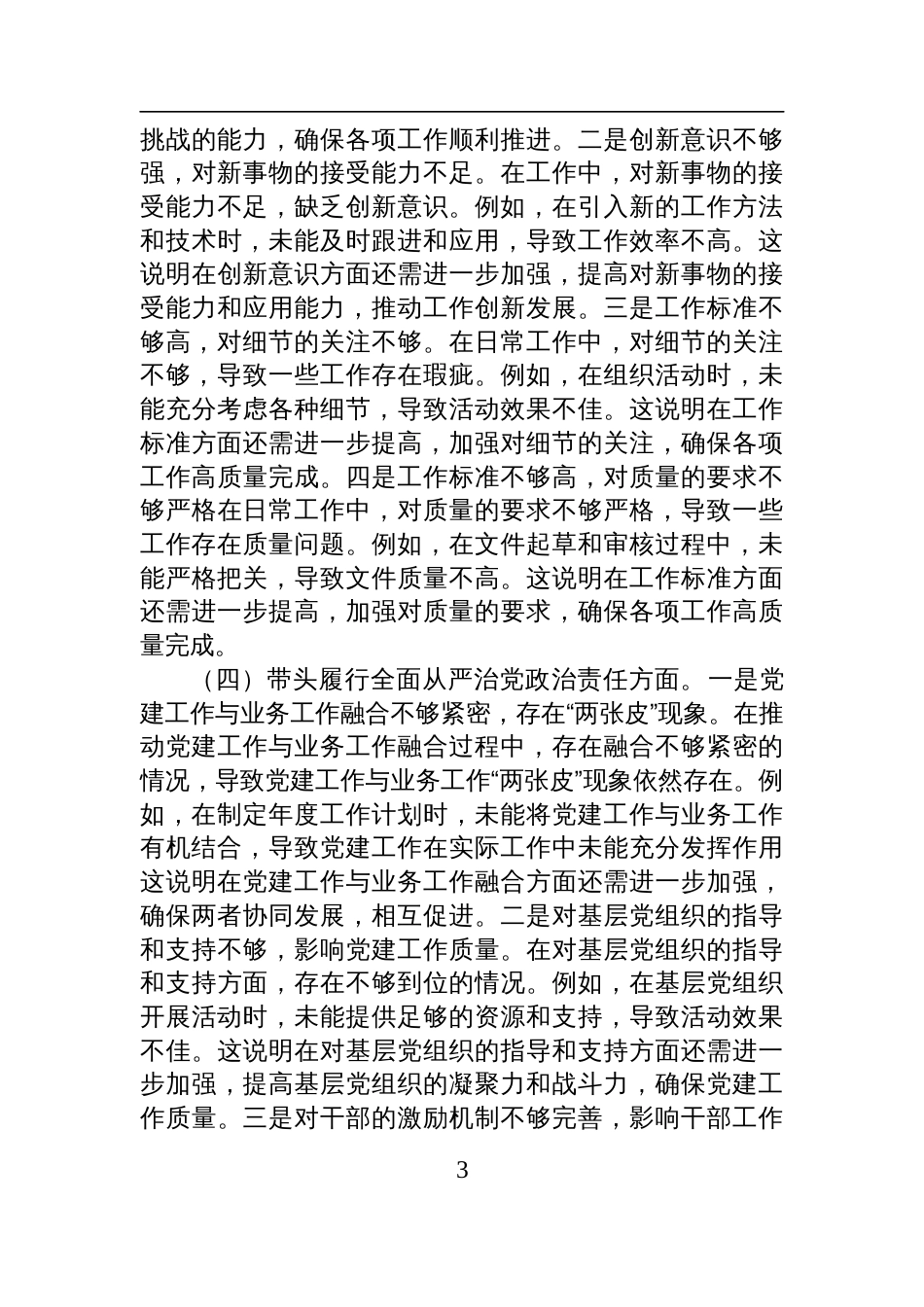 挑战的能力，确保各项工作顺利推进。二是创新意识不够强，对新事物的接受能力不足。在工作中，对新事物的接受能力不足，缺乏创新意识。例如，在引入新的工作方法和技术时，未能及时跟进和应用，导致工作效率不高。这说明在创新意识方面还需进一步加强，提高对新事物的接受能力和应用能力，推动工作创新发展。三是工作标准不够高，对细节的关注不够。在日常工作中，对细节的关注不够，导致一些工作存在瑕疵。例如，在组织活动时，未能充分考虑各种细节，导致活动效果不佳。这说明在工作标准方面还需进一步提高，加强对细节的关注，确保各项工作高质量完成。四是工作标准不够高，对质量的要求不够严格在日常工作中，对质量的要求不够严格，导致一些工作存在质量问题。例如，在文件起草和审核过程中，未能严格把关，导致文件质量不高。这说明在工作标准方面还需进一步提高，加强对质量的要求，确保各项工作高质量完成。

（四）带头履行全面从严治党政治责任方面。一是党建工作与业务工作融合不够紧密，存在“两张皮”现象。在推动党建工作与业务工作融合过程中，存在融合不够紧密的情况，导致党建工作与业务工作“两张皮”现象依然存在。例如，在制定年度工作计划时，未能将党建工作与业务工作有机结合，导致党建工作在实际工作中未能充分发挥作用这说明在党建工作与业务工作融合方面还需进一步加强，确保两者协同发展，相互促进。二是对基层党组织的指导和支持不够，影响党建工作质量。在对基层党组织的指导和支持方面，存在不够到位的情况。例如，在基层党组织开展活动时，未能提供足够的资源和支持，导致活动效果不佳。这说明在对基层党组织的指导和支持方面还需进一步加强，提高基层党组织的凝聚力和战斗力，确保党建工作质量。三是对干部的激励机制不够完善，影响干部工作

3